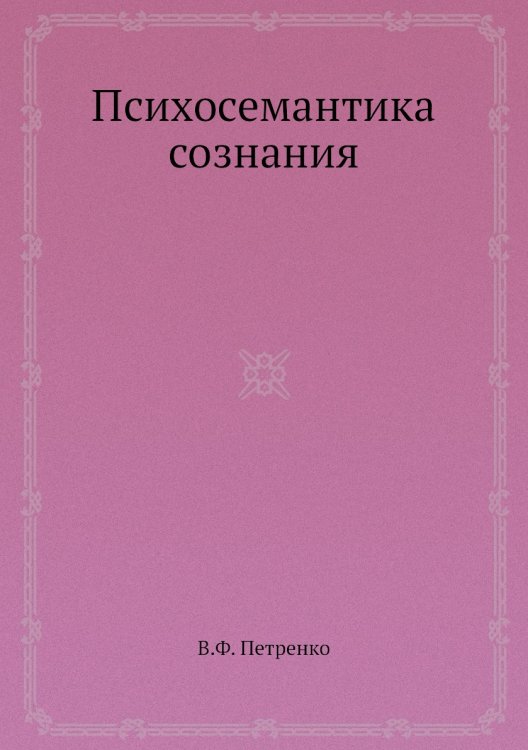 Психосемантика сознания

В.Ф. Петренко